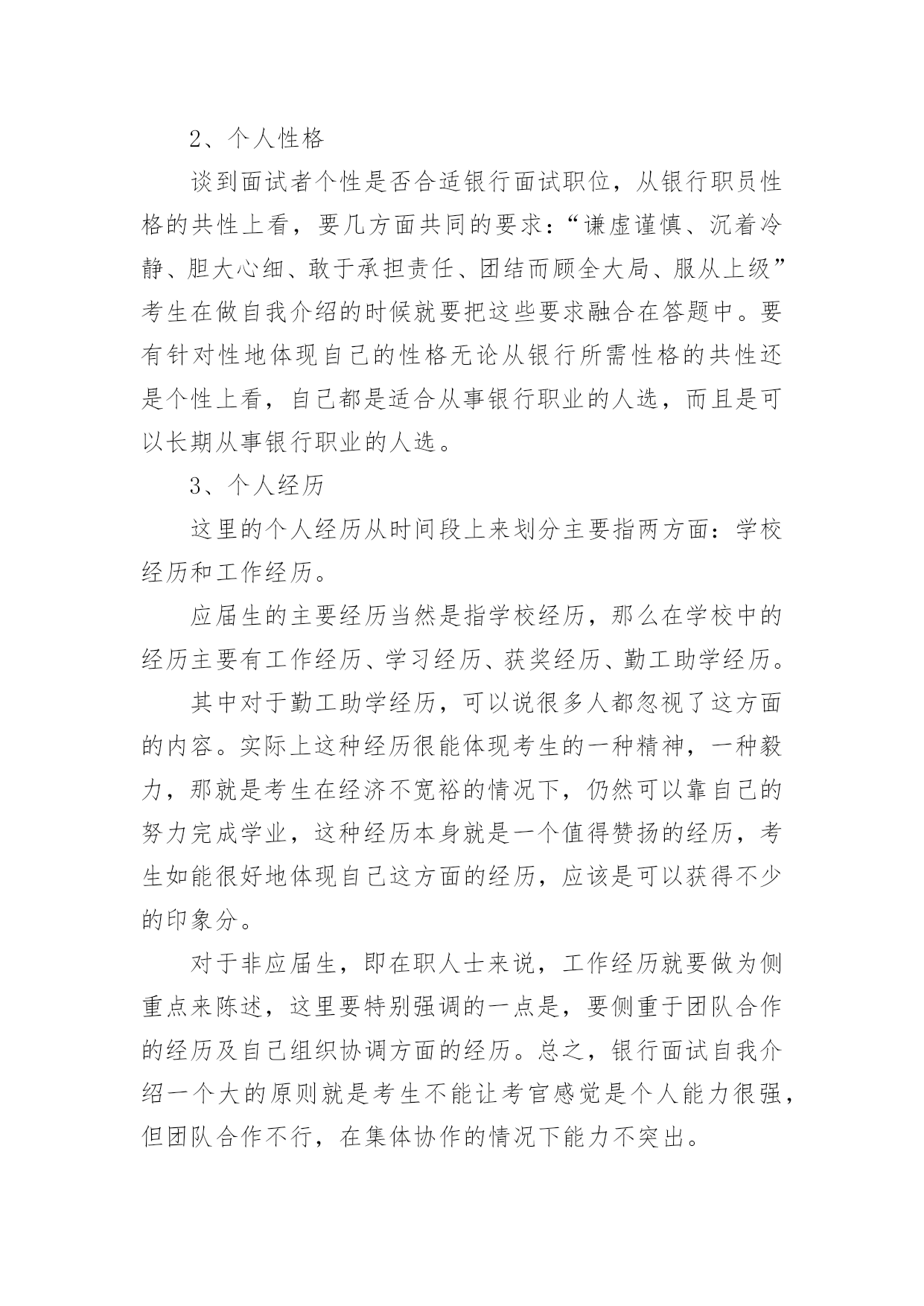 2、个人性格

谈到面试者个性是否合适银行面试职位，从银行职员性格的共性上看，要几方面共同的要求：“谦虚谨慎、沉着冷静、胆大心细、敢于承担责任、团结而顾全大局、服从上级”考生在做自我介绍的时候就要把这些要求融合在答题中。要有针对性地体现自己的性格无论从银行所需性格的共性还是个性上看，自己都是适合从事银行职业的人选，而且是可以长期从事银行职业的人选。

3、个人经历

这里的个人经历从时间段上来划分主要指两方面：学校经历和工作经历。

应届生的主要经历当然是指学校经历，那么在学校中的经历主要有工作经历、学习经历、获奖经历、勤工助学经历。

其中对于勤工助学经历，可以说很多人都忽视了这方面的内容。实际上这种经历很能体现考生的一种精神，一种毅力，那就是考生在经济不宽裕的情况下，仍然可以靠自己的努力完成学业，这种经历本身就是一个值得赞扬的经历，考生如能很好地体现自己这方面的经历，应该是可以获得不少的印象分。

对于非应届生，即在职人士来说，工作经历就要做为侧重点来陈述，这里要特别强调的一点是，要侧重于团队合作的经历及自己组织协调方面的经历。总之，银行面试自我介绍一个大的原则就是考生不能让考官感觉是个人能力很强，但团队合作不行，在集体协作的情况下能力不突出。